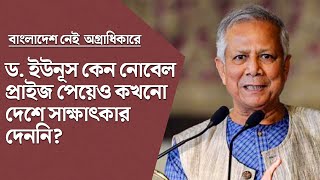 বাংলাদেশ নেই অগ্রাধিকারে

ড. ইউনূস কেন নোবেল প্রাইজ পেয়েও কখনো দেশে সাক্ষাৎকার দেননি?